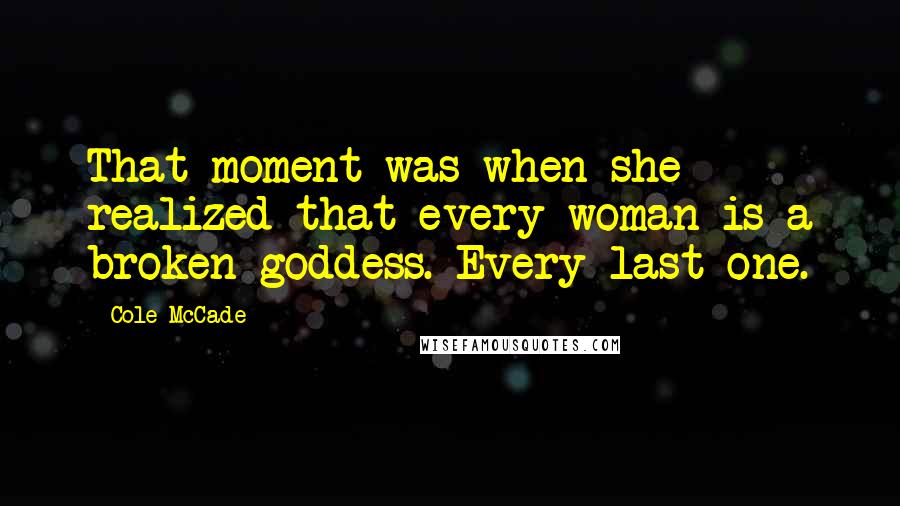 That moment was when she realized that every woman is a broken goddess. Every last one.

Cole McCade

WISEFAMOUSQUOTES.COM